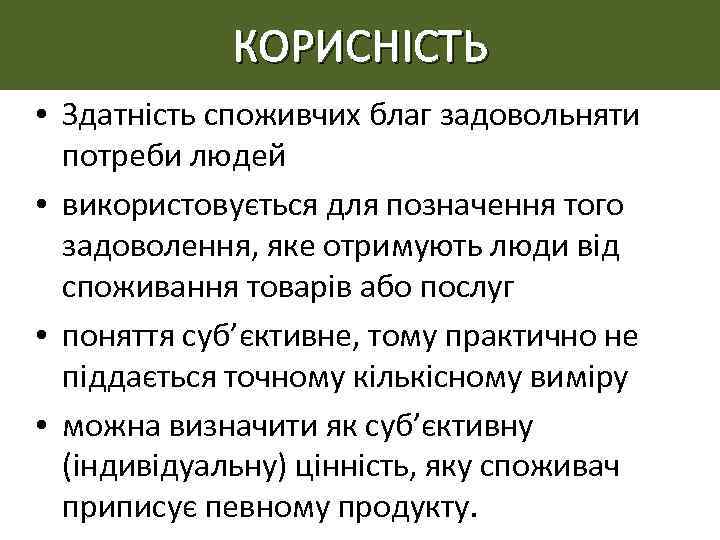 КОРИСНІСТЬ

• Здатність споживчих благ задовольняти потреби людей
• використовується для позначення того задоволення, яке отримують люди від споживання товарів або послуг
• поняття суб’єктивне, тому практично не піддається точному кількісному виміру
• можна визначити як суб’єктивну (індивідуальну) цінність, яку споживач приписує певному продукту.